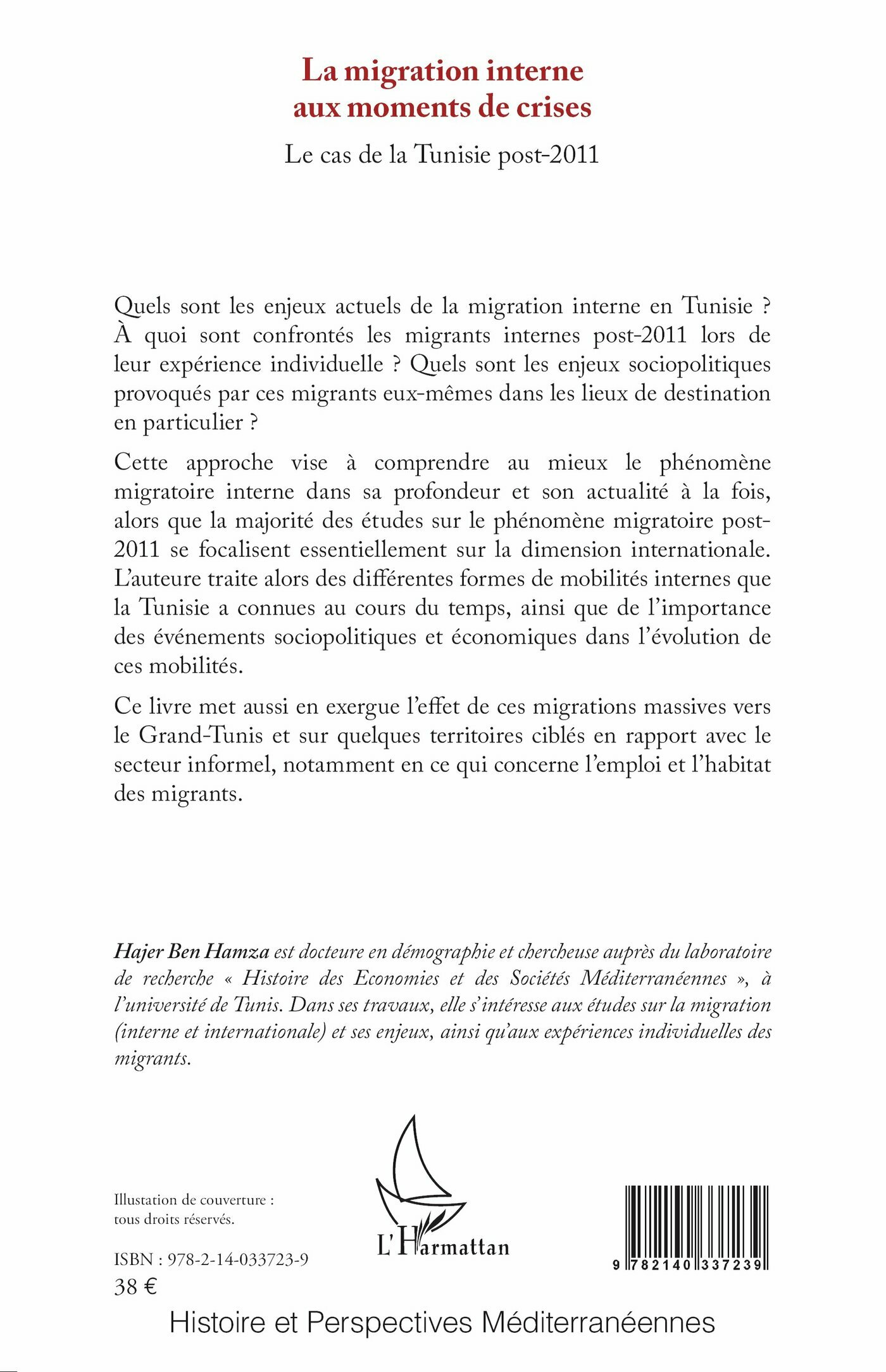 La migration interne aux moments de crises

Le cas de la Tunisie post-2011

Quels sont les enjeux actuels de la migration interne en Tunisie ? À quoi sont confrontés les migrants internes post-2011 lors de leur expérience individuelle ? Quels sont les enjeux sociopolitiques provoqués par ces migrants eux-mêmes dans les lieux de destination en particulier ?

Cette approche vise à comprendre au mieux le phénomène migratoire interne dans sa profondeur et son actualité à la fois, alors que la majorité des études sur le phénomène migratoire post-2011 se focalisent essentiellement sur la dimension internationale. L'auteure traite alors des différentes formes de mobilités internes que la Tunisie a connues au cours du temps, ainsi que de l'importance des événements sociopolitiques et économiques dans l'évolution de ces mobilités.

Ce livre met aussi en exergue l'effet de ces migrations massives vers le Grand-Tunis et sur quelques territoires ciblés en rapport avec le secteur informel, notamment en ce qui concerne l'emploi et l'habitat des migrants.

Hajer Ben Hamza est docteure en démographie et chercheuse auprès du laboratoire de recherche « Histoire des Economies et des Sociétés Méditerranéennes », à l'université de Tunis. Dans ses travaux, elle s'intéresse aux études sur la migration (interne et internationale) et ses enjeux, ainsi qu'aux expériences individuelles des migrants.

Illustation de couverture : tous droits réservés.

ISBN : 978-2-14-033723-9
38 €

L'Harmattan

9 782140 337239

Histoire et Perspectives Méditerranéennes